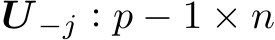 $\boldsymbol{U}_{-j} : p - 1 \times n$